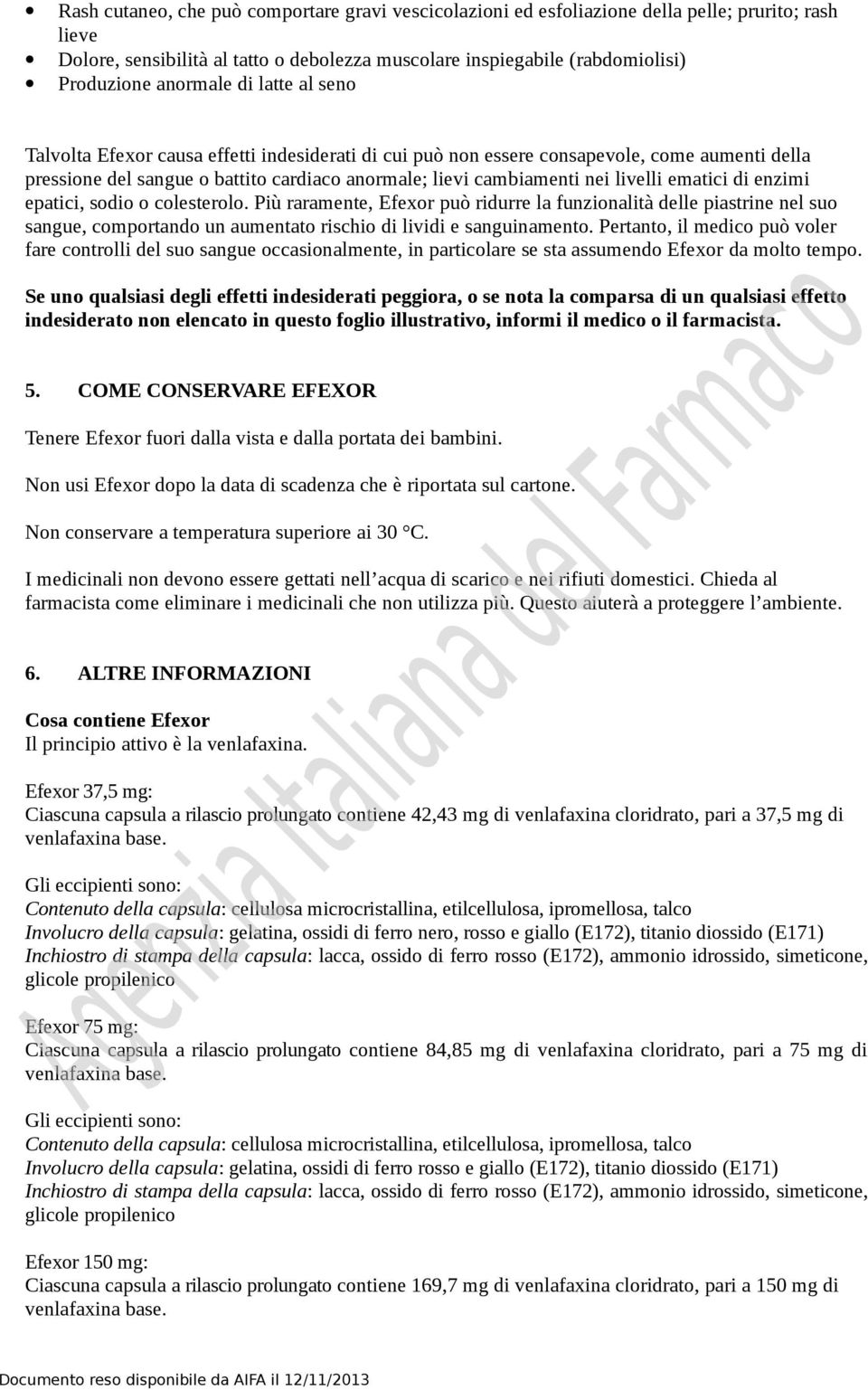 • Rash cutaneo, che può comportare gravi vescicolazioni ed esfoliazione della pelle; prurito; rash lieve
• Dolore, sensibilità al tatto o debolezza muscolare inspiegabile (rabdomiolisi)
• Produzione anormale di latte al seno

Talvolta Efexor causa effetti indesiderati di cui può non essere consapevole, come aumenti della pressione del sangue o battito cardiaco anormale; lievi cambiamenti nei livelli ematici di enzimi epatici, sodio o colesterolo. Più raramente, Efexor può ridurre la funzionalità delle piastrine nel suo sangue, comportando un aumentato rischio di lividi e sanguinamento. Pertanto, il medico può voler fare controlli del suo sangue occasionalmente, in particolare se sta assumendo Efexor da molto tempo.

Se uno qualsiasi degli effetti indesiderati peggiora, o se nota la comparsa di un qualsiasi effetto indesiderato non elencato in questo foglio illustrativo, informi il medico o il farmacista.

5. COME CONSERVARE EFEXOR

Tenere Efexor fuori dalla vista e dalla portata dei bambini.

Non usi Efexor dopo la data di scadenza che è riportata sul cartone.

Non conservare a temperatura superiore ai 30 °C.

I medicinali non devono essere gettati nell'acqua di scarico e nei rifiuti domestici. Chieda al farmacista come eliminare i medicinali che non utilizza più. Questo aiuterà a proteggere l'ambiente.

6. ALTRE INFORMAZIONI

Cosa contiene Efexor
Il principio attivo è la venlafaxina.

Efexor 37,5 mg:
Ciascuna capsula a rilascio prolungato contiene 42,43 mg di venlafaxina cloridrato, pari a 37,5 mg di venlafaxina base.

Gli eccipienti sono:
Contenuto della capsula: cellulosa microcristallina, etilcellulosa, ipromellosa, talco
Involucro della capsula: gelatina, ossidi di ferro nero, rosso e giallo (E172), titanio diossido (E171)
Inchiostro di stampa della capsula: lacca, ossido di ferro rosso (E172), ammonio idrossido, simeticone, glicole propilenico

Efexor 75 mg:
Ciascuna capsula a rilascio prolungato contiene 84,85 mg di venlafaxina cloridrato, pari a 75 mg di venlafaxina base.

Gli eccipienti sono:
Contenuto della capsula: cellulosa microcristallina, etilcellulosa, ipromellosa, talco
Involucro della capsula: gelatina, ossidi di ferro rosso e giallo (E172), titanio diossido (E171)
Inchiostro di stampa della capsula: lacca, ossido di ferro rosso (E172), ammonio idrossido, simeticone, glicole propilenico

Efexor 150 mg:
Ciascuna capsula a rilascio prolungato contiene 169,7 mg di venlafaxina cloridrato, pari a 150 mg di venlafaxina base.

Agenzia Italiana del Farmaco

Documento reso disponibile da AIFA il 12/11/2013